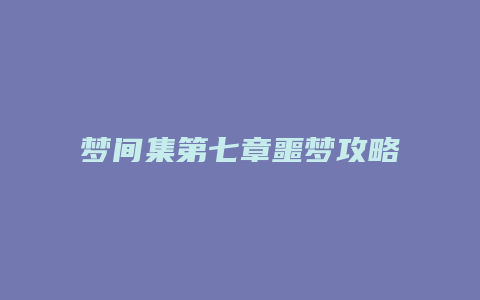 梦间集第七章噩梦攻略